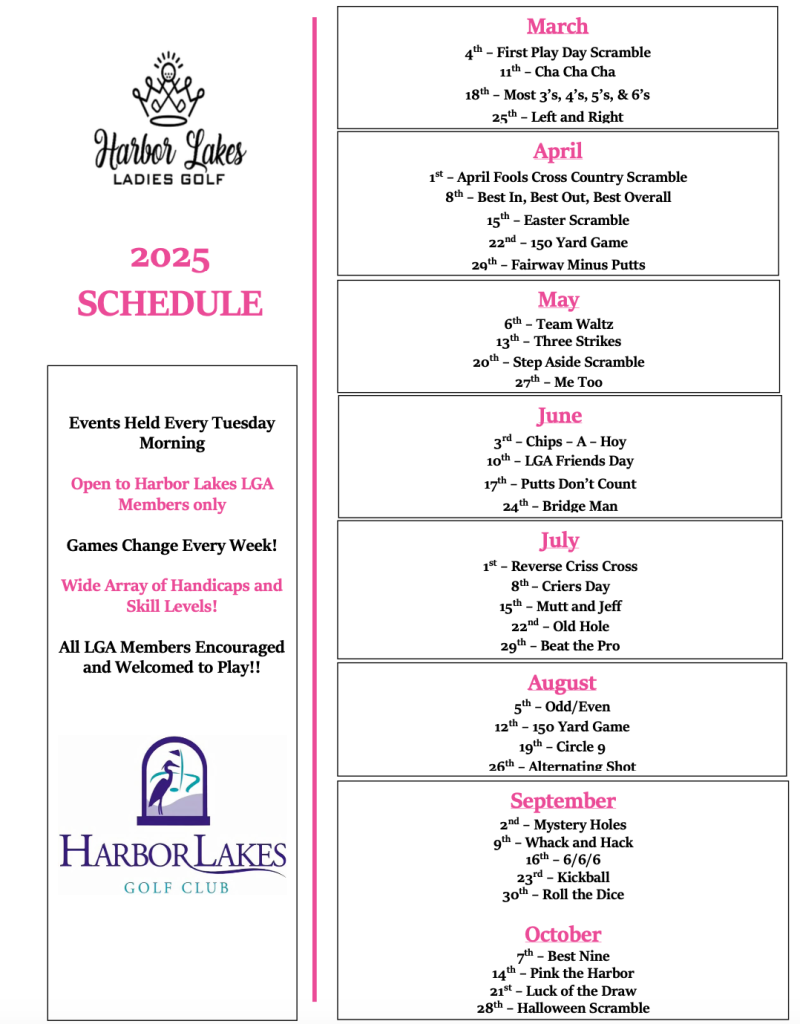 Harbor Lakes
LADIES GOLF

2025
SCHEDULE

Events Held Every Tuesday Morning

Open to Harbor Lakes LGA Members only

Games Change Every Week!

Wide Array of Handicaps and Skill Levels!

All LGA Members Encouraged and Welcomed to Play!!

HARBOR LAKES
GOLF CLUB

March
$4^{th}$ – First Play Day Scramble
$11^{th}$ – Cha Cha Cha
$18^{th}$ – Most 3's, 4's, 5's, & 6's
$25^{th}$ – Left and Right

April
$1^{st}$ – April Fools Cross Country Scramble
$8^{th}$ – Best In, Best Out, Best Overall
$15^{th}$ – Easter Scramble
$22^{nd}$ – 150 Yard Game
$29^{th}$ – Fairway Minus Putts

May
$6^{th}$ – Team Waltz
$13^{th}$ – Three Strikes
$20^{th}$ – Step Aside Scramble
$27^{th}$ – Me Too

June
$3^{rd}$ – Chips – A – Hoy
$10^{th}$ – LGA Friends Day
$17^{th}$ – Putts Don't Count
$24^{th}$ – Bridge Man

July
$1^{st}$ – Reverse Criss Cross
$8^{th}$ – Criers Day
$15^{th}$ – Mutt and Jeff
$22^{nd}$ – Old Hole
$29^{th}$ – Beat the Pro

August
$5^{th}$ – Odd/Even
$12^{th}$ – 150 Yard Game
$19^{th}$ – Circle 9
$26^{th}$ – Alternating Shot

September
$2^{nd}$ – Mystery Holes
$9^{th}$ – Whack and Hack
$16^{th}$ – 6/6/6
$23^{rd}$ – Kickball
$30^{th}$ – Roll the Dice

October
$7^{th}$ – Best Nine
$14^{th}$ – Pink the Harbor
$21^{st}$ – Luck of the Draw
$28^{th}$ – Halloween Scramble